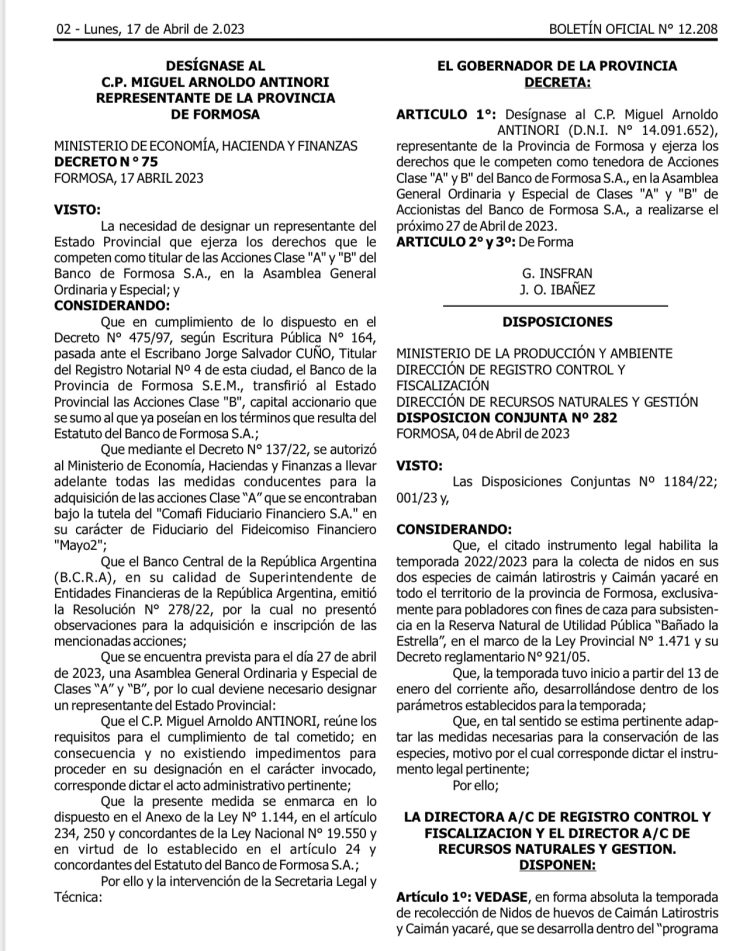 02 - Lunes, 17 de Abril de 2.023

BOLETÍN OFICIAL N° 12.208

DESÍGNASE AL C.P. MIGUEL ARNOLDO ANTINORI REPRESENTANTE DE LA PROVINCIA DE FORMOSA

MINISTERIO DE ECONOMÍA, HACIENDA Y FINANZAS
DECRETO N° 75
FORMOSA, 17 ABRIL 2023

VISTO:
La necesidad de designar un representante del Estado Provincial que ejerza los derechos que le competen como titular de las Acciones Clase "A" y "B" del Banco de Formosa S.A., en la Asamblea General Ordinaria y Especial; y
CONSIDERANDO:
Que en cumplimiento de lo dispuesto en el Decreto N° 475/97, según Escritura Pública N° 164, pasada ante el Escribano Jorge Salvador CUÑO, Titular del Registro Notarial Nº 4 de esta ciudad, el Banco de la Provincia de Formosa S.E.M., transfirió al Estado Provincial las Acciones Clase "B", capital accionario que se sumo al que ya poseían en los términos que resulta del Estatuto del Banco de Formosa S.A.;
Que mediante el Decreto N° 137/22, se autorizó al Ministerio de Economía, Haciendas y Finanzas a llevar adelante todas las medidas conducentes para la adquisición de las acciones Clase "A" que se encontraban bajo la tutela del "Comafi Fiduciario Financiero S.A." en su carácter de Fiduciario del Fideicomiso Financiero "Mayo2";
Que el Banco Central de la República Argentina (B.C.R.A), en su calidad de Superintendente de Entidades Financieras de la República Argentina, emitió la Resolución N° 278/22, por la cual no presentó observaciones para la adquisición e inscripción de las mencionadas acciones;
Que se encuentra prevista para el día 27 de abril de 2023, una Asamblea General Ordinaria y Especial de Clases "A" y "B", por lo cual deviene necesario designar un representante del Estado Provincial:
Que el C.P. Miguel Arnoldo ANTINORI, reúne los requisitos para el cumplimiento de tal cometido; en consecuencia y no existiendo impedimentos para proceder en su designación en el carácter invocado, corresponde dictar el acto administrativo pertinente;
Que la presente medida se enmarca en lo dispuesto en el Anexo de la Ley N° 1.144, en el artículo 234, 250 y concordantes de la Ley Nacional N° 19.550 y en virtud de lo establecido en el artículo 24 y concordantes del Estatuto del Banco de Formosa S.A.;
Por ello y la intervención de la Secretaria Legal y Técnica:

EL GOBERNADOR DE LA PROVINCIA
DECRETA:

ARTICULO 1°: Desígnase al C.P. Miguel Arnoldo ANTINORI (D.N.I. N° 14.091.652), representante de la Provincia de Formosa y ejerza los derechos que le competen como tenedora de Acciones Clase "A" y B" del Banco de Formosa S.A., en la Asamblea General Ordinaria y Especial de Clases "A" y "B" de Accionistas del Banco de Formosa S.A., a realizarse el próximo 27 de Abril de 2023.
ARTICULO 2° y 3°: De Forma

G. INSFRAN
J. O. IBAÑEZ

DISPOSICIONES

MINISTERIO DE LA PRODUCCIÓN Y AMBIENTE
DIRECCIÓN DE REGISTRO CONTROL Y FISCALIZACIÓN
DIRECCIÓN DE RECURSOS NATURALES Y GESTIÓN
DISPOSICION CONJUNTA Nº 282
FORMOSA, 04 de Abril de 2023

VISTO:
Las Disposiciones Conjuntas Nº 1184/22; 001/23 y,

CONSIDERANDO:
Que, el citado instrumento legal habilita la temporada 2022/2023 para la colecta de nidos en sus dos especies de caimán latirostris y Caimán yacaré en todo el territorio de la provincia de Formosa, exclusivamente para pobladores con fines de caza para subsistencia en la Reserva Natural de Utilidad Pública "Bañado la Estrella", en el marco de la Ley Provincial N° 1.471 y su Decreto reglamentario N° 921/05.
Que, la temporada tuvo inicio a partir del 13 de enero del corriente año, desarrollándose dentro de los parámetros establecidos para la temporada;
Que, en tal sentido se estima pertinente adaptar las medidas necesarias para la conservación de las especies, motivo por el cual corresponde dictar el instrumento legal pertinente;
Por ello;

LA DIRECTORA A/C DE REGISTRO CONTROL Y FISCALIZACION Y EL DIRECTOR A/C DE RECURSOS NATURALES Y GESTION.
DISPONEN:

Artículo 1º: VEDASE, en forma absoluta la temporada de recolección de Nidos de huevos de Caimán Latirostris y Caimán yacaré, que se desarrolla dentro del "programa